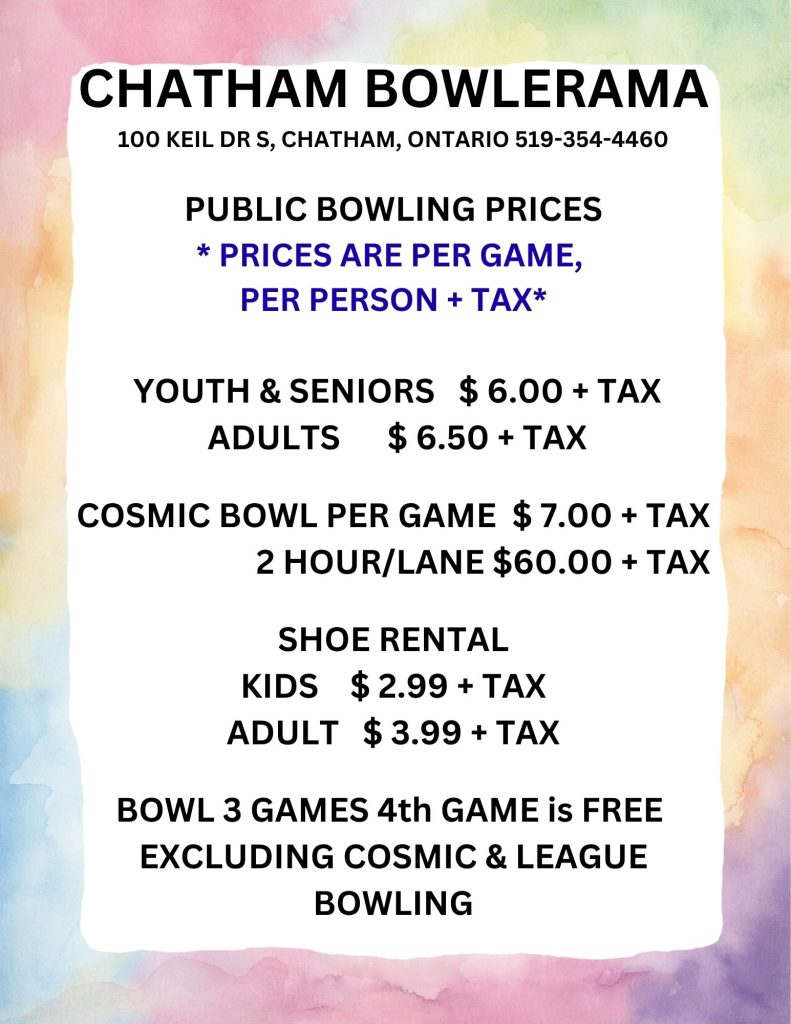 CHATHAM BOWLERAMA
100 KEIL DR S, CHATHAM, ONTARIO 519-354-4460

PUBLIC BOWLING PRICES
* PRICES ARE PER GAME, PER PERSON + TAX*

YOUTH & SENIORS $ 6.00 + TAX
ADULTS $ 6.50 + TAX

COSMIC BOWL PER GAME $ 7.00 + TAX
2 HOUR/LANE $60.00 + TAX

SHOE RENTAL
KIDS $ 2.99 + TAX
ADULT $ 3.99 + TAX

BOWL 3 GAMES 4th GAME is FREE EXCLUDING COSMIC & LEAGUE BOWLING